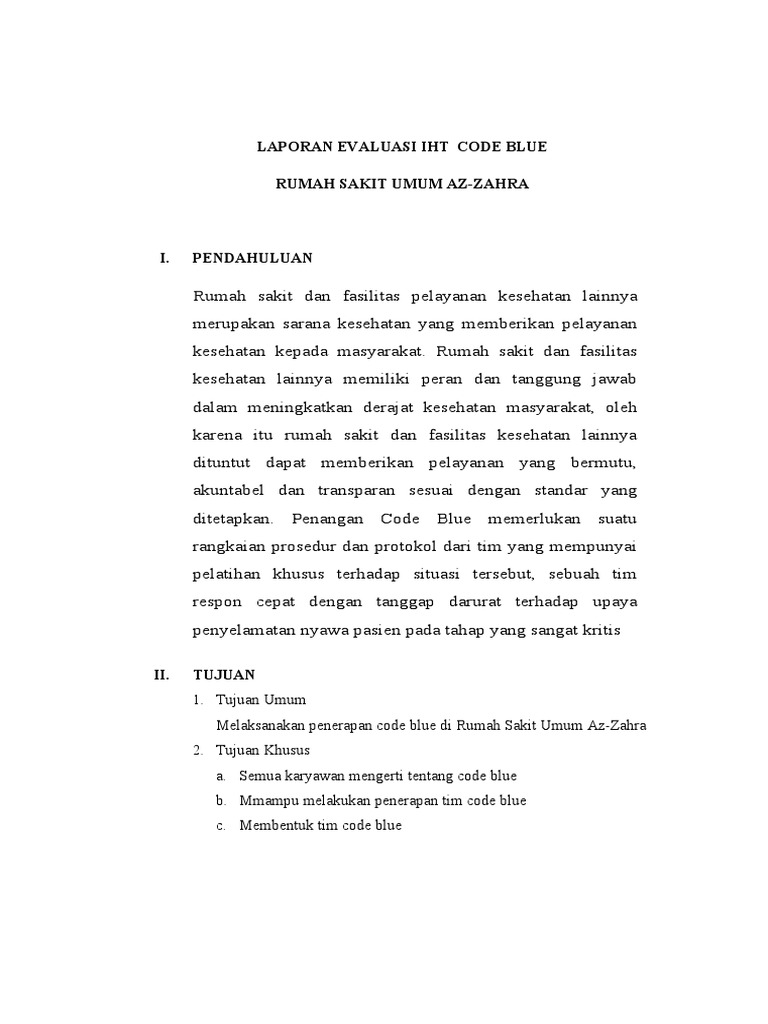 LAPORAN EVALUASI IHT CODE BLUE

RUMAH SAKIT UMUM AZ-ZAHRA

I. PENDAHULUAN

Rumah sakit dan fasilitas pelayanan kesehatan lainnya merupakan sarana kesehatan yang memberikan pelayanan kesehatan kepada masyarakat. Rumah sakit dan fasilitas kesehatan lainnya memiliki peran dan tanggung jawab dalam meningkatkan derajat kesehatan masyarakat, oleh karena itu rumah sakit dan fasilitas kesehatan lainnya dituntut dapat memberikan pelayanan yang bermutu, akuntabel dan transparan sesuai dengan standar yang ditetapkan. Penangan Code Blue memerlukan suatu rangkaian prosedur dan protokol dari tim yang mempunyai pelatihan khusus terhadap situasi tersebut, sebuah tim respon cepat dengan tanggap darurat terhadap upaya penyelamatan nyawa pasien pada tahap yang sangat kritis

II. TUJUAN

1. Tujuan Umum

Melaksanakan penerapan code blue di Rumah Sakit Umum Az-Zahra

2. Tujuan Khusus

a. Semua karyawan mengerti tentang code blue

b. Mmampu melakukan penerapan tim code blue

c. Membentuk tim code blue